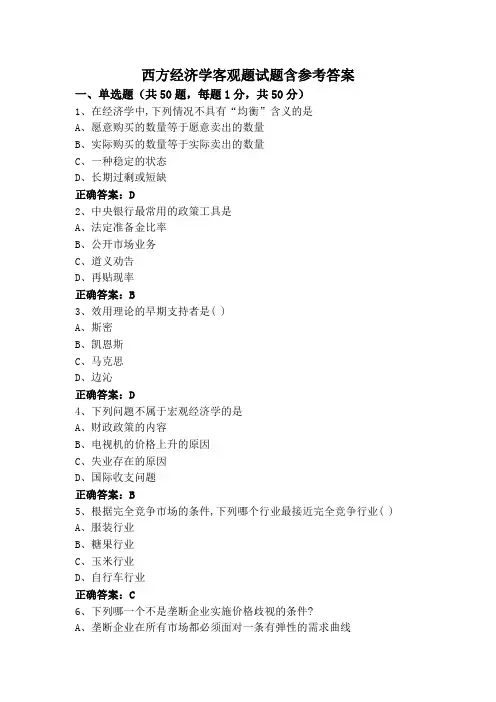 西方经济学客观题试题含参考答案

一、单选题（共50题，每题1分，共50分）

1、在经济学中,下列情况不具有“均衡”含义的是
A、愿意购买的数量等于愿意卖出的数量
B、实际购买的数量等于实际卖出的数量
C、一种稳定的状态
D、长期过剩或短缺
正确答案：D

2、中央银行最常用的政策工具是
A、法定准备金比率
B、公开市场业务
C、道义劝告
D、再贴现率
正确答案：B

3、效用理论的早期支持者是( )
A、斯密
B、凯恩斯
C、马克思
D、边沁
正确答案：D

4、下列问题不属于宏观经济学的是
A、财政政策的内容
B、电视机的价格上升的原因
C、失业存在的原因
D、国际收支问题
正确答案：B

5、根据完全竞争市场的条件,下列哪个行业最接近完全竞争行业( )
A、服装行业
B、糖果行业
C、玉米行业
D、自行车行业
正确答案：C

6、下列哪一个不是垄断企业实施价格歧视的条件?
A、垄断企业在所有市场都必须面对一条有弹性的需求曲线